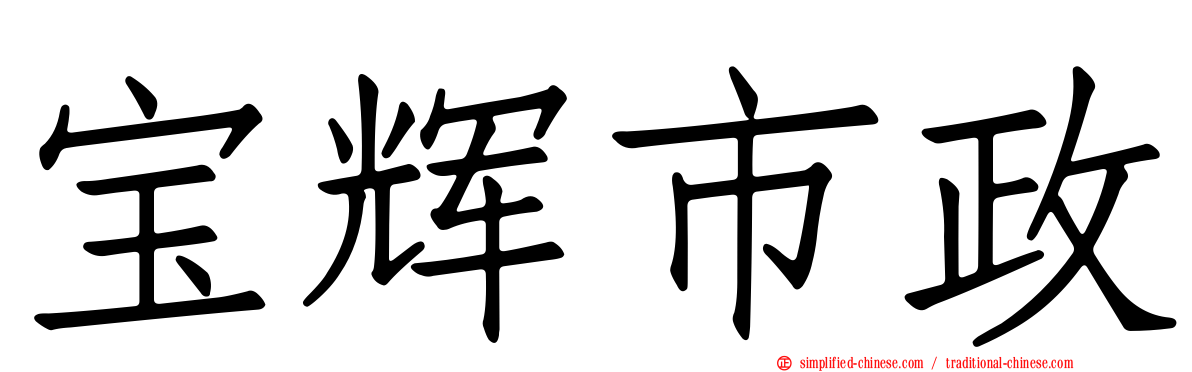 宝辉市政

simplified-chinese.com / traditional-chinese.com